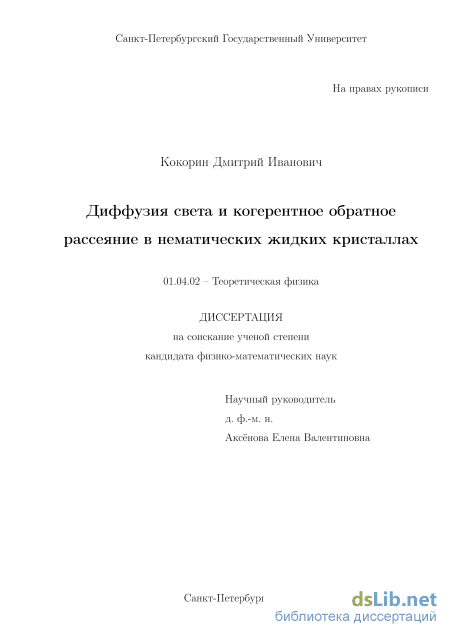 Санкт-Петербургский Государственный Университет

На правах рукописи

Кокорин Дмитрий Иванович

Диффузия света и когерентное обратное рассеяние в нематических жидких кристаллах

01.04.02 – Теоретическая физика

ДИССЕРТАЦИЯ
на соискание ученой степени
кандидата физико-математических наук

Научный руководитель
д. ф.-м. н.
Аксёнова Елена Валентиновна

Санкт-Петербург

dsLib.net
библиотека диссертаций